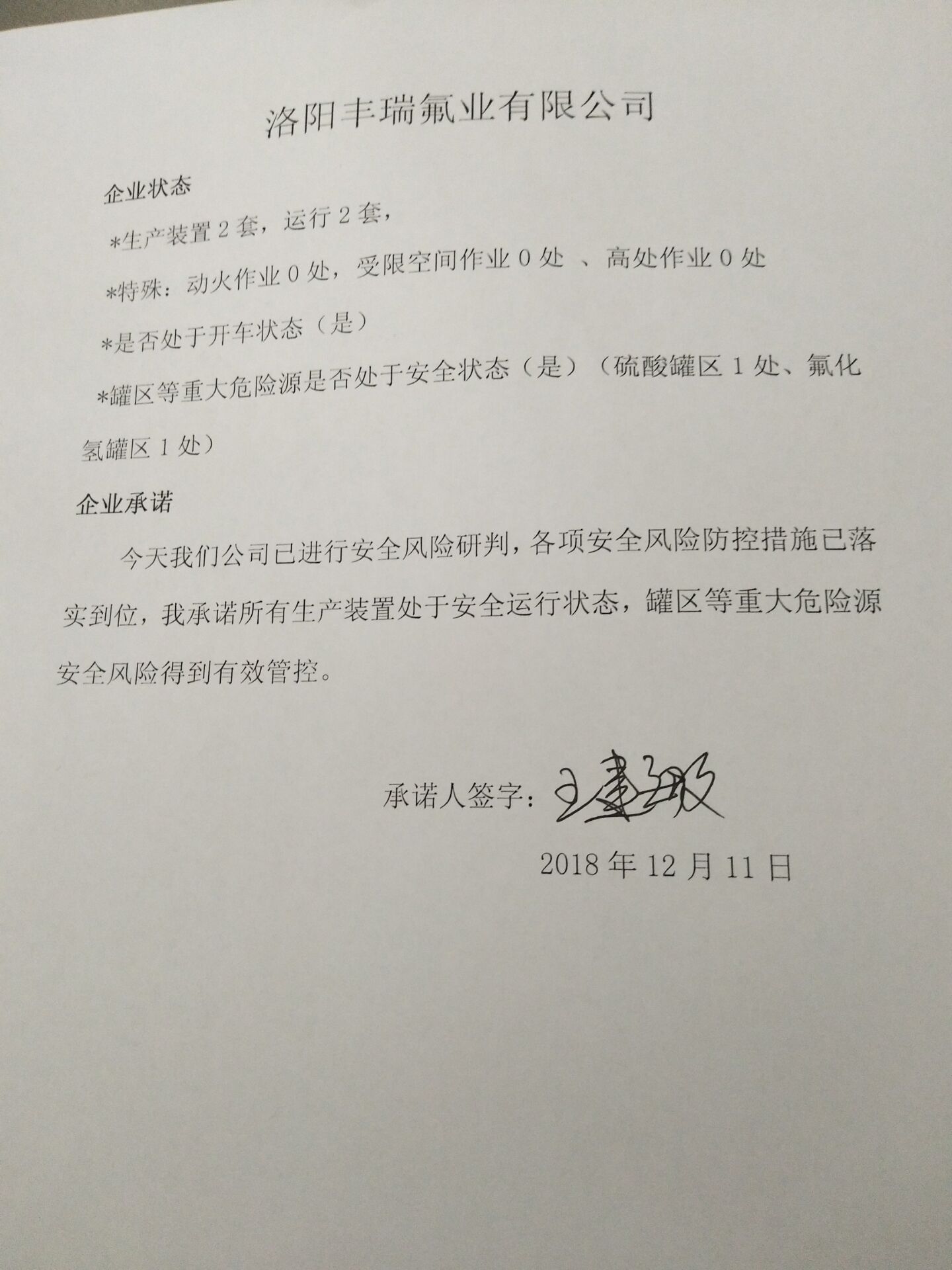 洛阳丰瑞氟业有限公司

企业状态

*生产装置 2 套，运行 2 套，

*特殊：动火作业 0 处，受限空间作业 0 处 、高处作业 0 处

*是否处于开车状态（是）

*罐区等重大危险源是否处于安全状态（是）（硫酸罐区 1 处、氟化氢罐区 1 处）

企业承诺

今天我们公司已进行安全风险研判，各项安全风险防控措施已落实到位，我承诺所有生产装置处于安全运行状态，罐区等重大危险源安全风险得到有效管控。

承诺人签字：王建强

2018 年 12 月 11 日